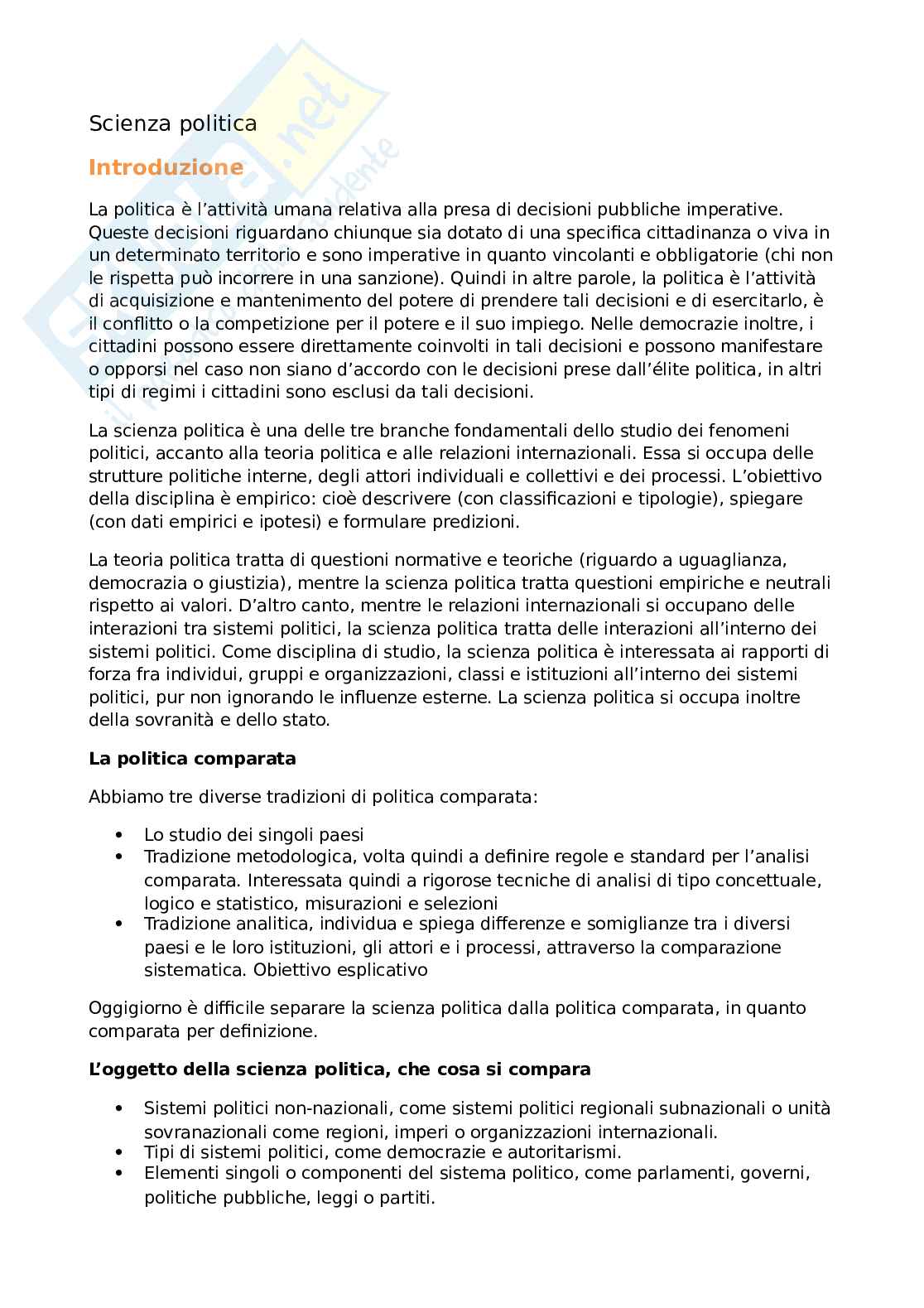 Scienza politica

Introduzione

La politica è l'attività umana relativa alla presa di decisioni pubbliche imperative. Queste decisioni riguardano chiunque sia dotato di una specifica cittadinanza o viva in un determinato territorio e sono imperative in quanto vincolanti e obbligatorie (chi non le rispetta può incorrere in una sanzione). Quindi in altre parole, la politica è l'attività di acquisizione e mantenimento del potere di prendere tali decisioni e di esercitarlo, è il conflitto o la competizione per il potere e il suo impiego. Nelle democrazie inoltre, i cittadini possono essere direttamente coinvolti in tali decisioni e possono manifestare o opporsi nel caso non siano d'accordo con le decisioni prese dall'élite politica, in altri tipi di regimi i cittadini sono esclusi da tali decisioni.

La scienza politica è una delle tre branche fondamentali dello studio dei fenomeni politici, accanto alla teoria politica e alle relazioni internazionali. Essa si occupa delle strutture politiche interne, degli attori individuali e collettivi e dei processi. L'obiettivo della disciplina è empirico: cioè descrivere (con classificazioni e tipologie), spiegare (con dati empirici e ipotesi) e formulare predizioni.

La teoria politica tratta di questioni normative e teoriche (riguardo a uguaglianza, democrazia o giustizia), mentre la scienza politica tratta questioni empiriche e neutrali rispetto ai valori. D'altro canto, mentre le relazioni internazionali si occupano delle interazioni tra sistemi politici, la scienza politica tratta delle interazioni all'interno dei sistemi politici. Come disciplina di studio, la scienza politica è interessata ai rapporti di forza fra individui, gruppi e organizzazioni, classi e istituzioni all'interno dei sistemi politici, pur non ignorando le influenze esterne. La scienza politica si occupa inoltre della sovranità e dello stato.

La politica comparata

Abbiamo tre diverse tradizioni di politica comparata:

• Lo studio dei singoli paesi
• Tradizione metodologica, volta quindi a definire regole e standard per l'analisi comparata. Interessata quindi a rigorose tecniche di analisi di tipo concettuale, logico e statistico, misurazioni e selezioni
• Tradizione analitica, individua e spiega differenze e somiglianze tra i diversi paesi e le loro istituzioni, gli attori e i processi, attraverso la comparazione sistematica. Obiettivo esplicativo

Oggigiorno è difficile separare la scienza politica dalla politica comparata, in quanto comparata per definizione.

L'oggetto della scienza politica, che cosa si compara

• Sistemi politici non-nazionali, come sistemi politici regionali subnazionali o unità sovranazionali come regioni, imperi o organizzazioni internazionali.
• Tipi di sistemi politici, come democrazie e autoritarismi.
• Elementi singoli o componenti del sistema politico, come parlamenti, governi, politiche pubbliche, leggi o partiti.